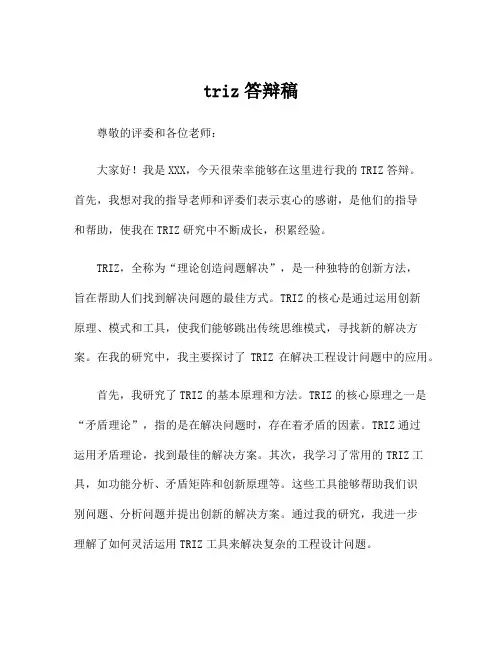 triz 答辩稿

尊敬的评委和各位老师：

大家好！我是 XXX，今天很荣幸能够在这里进行我的 TRIZ 答辩。首先，我想对我的指导老师和评委们表示衷心的感谢，是他们的指导和帮助，使我在 TRIZ 研究中不断成长，积累经验。

TRIZ，全称为“理论创造问题解决”，是一种独特的创新方法，旨在帮助人们找到解决问题的最佳方式。TRIZ 的核心是通过运用创新原理、模式和工具，使我们能够跳出传统思维模式，寻找新的解决方案。在我的研究中，我主要探讨了 TRIZ 在解决工程设计问题中的应用。

首先，我研究了 TRIZ 的基本原理和方法。TRIZ 的核心原理之一是“矛盾理论”，指的是在解决问题时，存在着矛盾的因素。TRIZ 通过运用矛盾理论，找到最佳的解决方案。其次，我学习了常用的 TRIZ 工具，如功能分析、矛盾矩阵和创新原理等。这些工具能够帮助我们识别问题、分析问题并提出创新的解决方案。通过我的研究，我进一步理解了如何灵活运用 TRIZ 工具来解决复杂的工程设计问题。